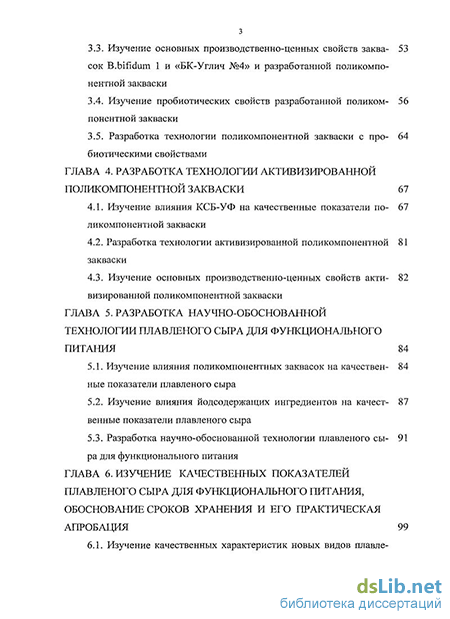 3

3.3. Изучение основных производственно-ценных свойств заквасок B.bifidum 1 и «БК-Углич №4» и разработанной поликомпонентной закваски 53

3.4. Изучение пробиотических свойств разработанной поликомпонентной закваски 56

3.5. Разработка технологии поликомпонентной закваски с пробиотическими свойствами 64

ГЛАВА 4. РАЗРАБОТКА ТЕХНОЛОГИИ АКТИВИЗИРОВАННОЙ ПОЛИКОМПОНЕНТНОЙ ЗАКВАСКИ 67

4.1. Изучение влияния КСБ-УФ на качественные показатели поликомпонентной закваски 67

4.2. Разработка технологии активизированной поликомпонентной закваски 81

4.3. Изучение основных производственно-ценных свойств активизированной поликомпонентной закваски 82

ГЛАВА 5. РАЗРАБОТКА НАУЧНО-ОБОСНОВАННОЙ ТЕХНОЛОГИИ ПЛАВЛЕНОГО СЫРА ДЛЯ ФУНКЦИОНАЛЬНОГО ПИТАНИЯ 84

5.1. Изучение влияния поликомпонентных заквасок на качественные показатели плавленого сыра 84

5.2. Изучение влияния йодсодержащих ингредиентов на качественные показатели плавленого сыра 87

5.3. Разработка научно-обоснованной технологии плавленого сыра для функционального питания 91

ГЛАВА 6. ИЗУЧЕНИЕ КАЧЕСТВЕННЫХ ПОКАЗАТЕЛЕЙ ПЛАВЛЕНОГО СЫРА ДЛЯ ФУНКЦИОНАЛЬНОГО ПИТАНИЯ, ОБОСНОВАНИЕ СРОКОВ ХРАНЕНИЯ И ЕГО ПРАКТИЧЕСКАЯ АПРОБАЦИЯ 99

6.1. Изучение качественных характеристик новых видов плавле-

dsLib.net
библиотека диссертаций